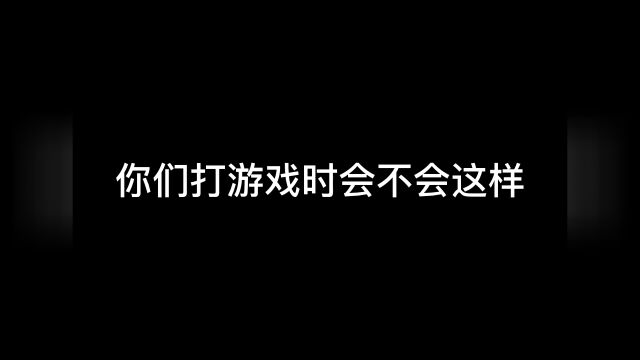 你们打游戏时会不会这样